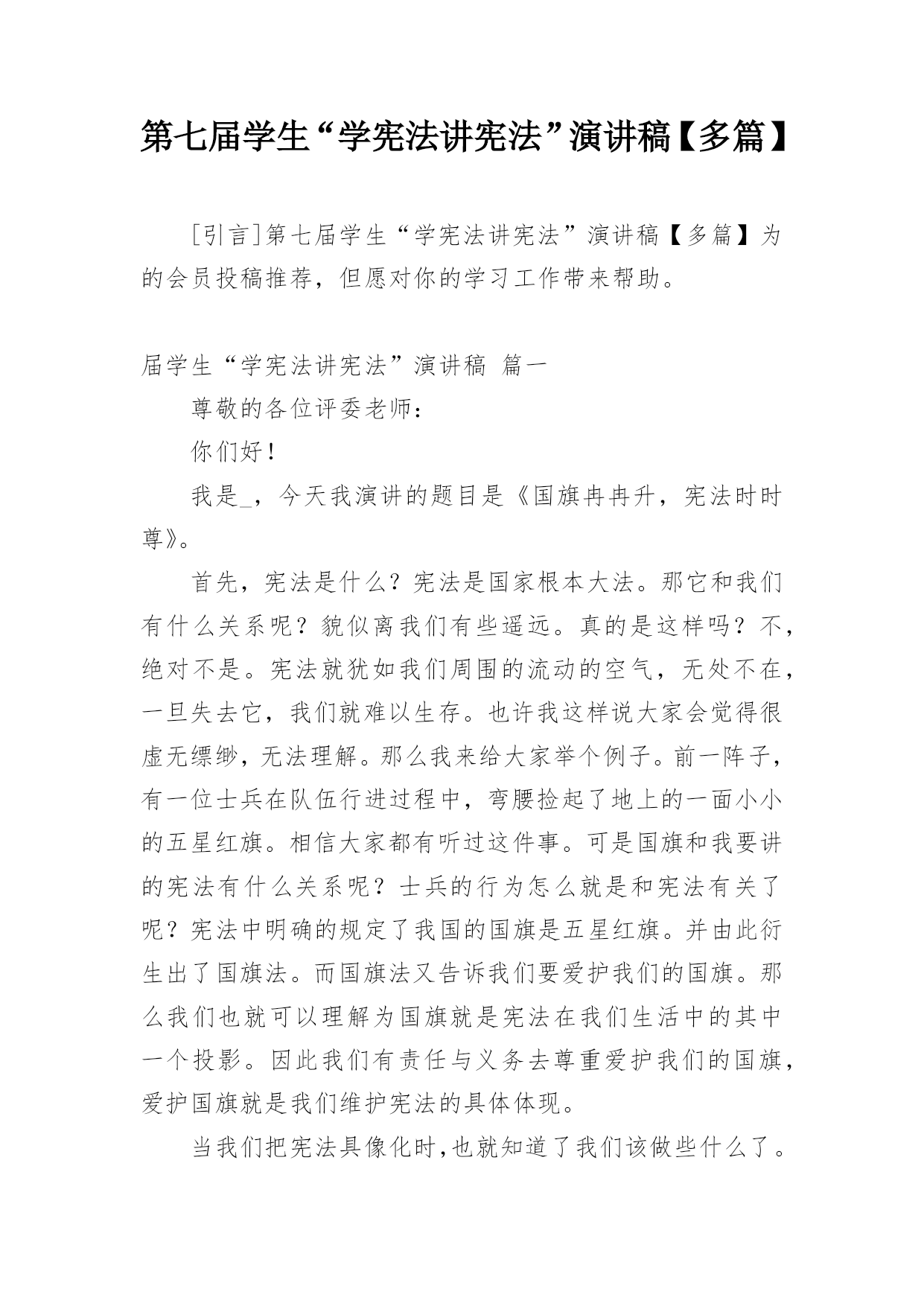 第七届学生“学宪法讲宪法”演讲稿【多篇】

[引言]第七届学生“学宪法讲宪法”演讲稿【多篇】为的会员投稿推荐，但愿对你的学习工作带来帮助。

届学生“学宪法讲宪法”演讲稿 篇一

尊敬的各位评委老师：

你们好！

我是_，今天我演讲的题目是《国旗冉冉升，宪法时时尊》。

首先，宪法是什么？宪法是国家根本大法。那它和我们有什么关系呢？貌似离我们有些遥远。真的是这样吗？不，绝对不是。宪法就犹如我们周围的流动的空气，无处不在，一旦失去它，我们就难以生存。也许我这样说大家会觉得很虚无缥缈，无法理解。那么我来给大家举个例子。前一阵子，有一位士兵在队伍行进过程中，弯腰捡起了地上的一面小小的五星红旗。相信大家都有听过这件事。可是国旗和我要讲的宪法有什么关系呢？士兵的行为怎么就是和宪法有关了呢？宪法中明确的规定了我国的国旗是五星红旗。并由此衍生出了国旗法。而国旗法又告诉我们要爱护我们的国旗。那么我们也就可以理解为国旗就是宪法在我们生活中的其中一个投影。因此我们有责任与义务去尊重爱护我们的国旗，爱护国旗就是我们维护宪法的具体体现。

当我们把宪法具像化时,也就知道了我们该做些什么了。